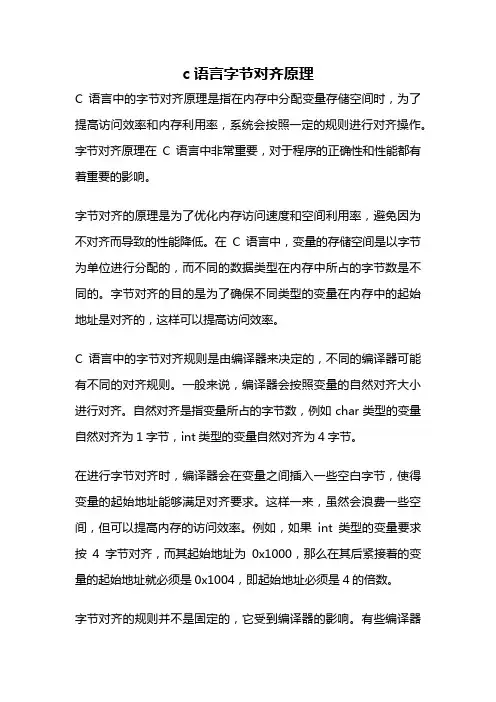 c 语言字节对齐原理

C 语言中的字节对齐原理是指在内存中分配变量存储空间时，为了提高访问效率和内存利用率，系统会按照一定的规则进行对齐操作。字节对齐原理在 C 语言中非常重要，对于程序的正确性和性能都有着重要的影响。

字节对齐的原理是为了优化内存访问速度和空间利用率，避免因为不对齐而导致的性能降低。在 C 语言中，变量的存储空间是以字节为单位进行分配的，而不同的数据类型在内存中所占的字节数是不同的。字节对齐的目的是为了确保不同类型的变量在内存中的起始地址是对齐的，这样可以提高访问效率。

C 语言中的字节对齐规则是由编译器来决定的，不同的编译器可能有不同的对齐规则。一般来说，编译器会按照变量的自然对齐大小进行对齐。自然对齐是指变量所占的字节数，例如 char 类型的变量自然对齐为 1 字节，int 类型的变量自然对齐为 4 字节。

在进行字节对齐时，编译器会在变量之间插入一些空白字节，使得变量的起始地址能够满足对齐要求。这样一来，虽然会浪费一些空间，但可以提高内存的访问效率。例如，如果 int 类型的变量要求按 4 字节对齐，而其起始地址为 0x1000，那么在其后紧接着的变量的起始地址就必须是 0x1004，即起始地址必须是 4 的倍数。

字节对齐的规则并不是固定的，它受到编译器的影响。有些编译器